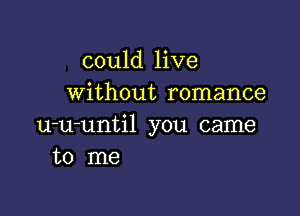 could live
without romance
u-u-until you came
to me